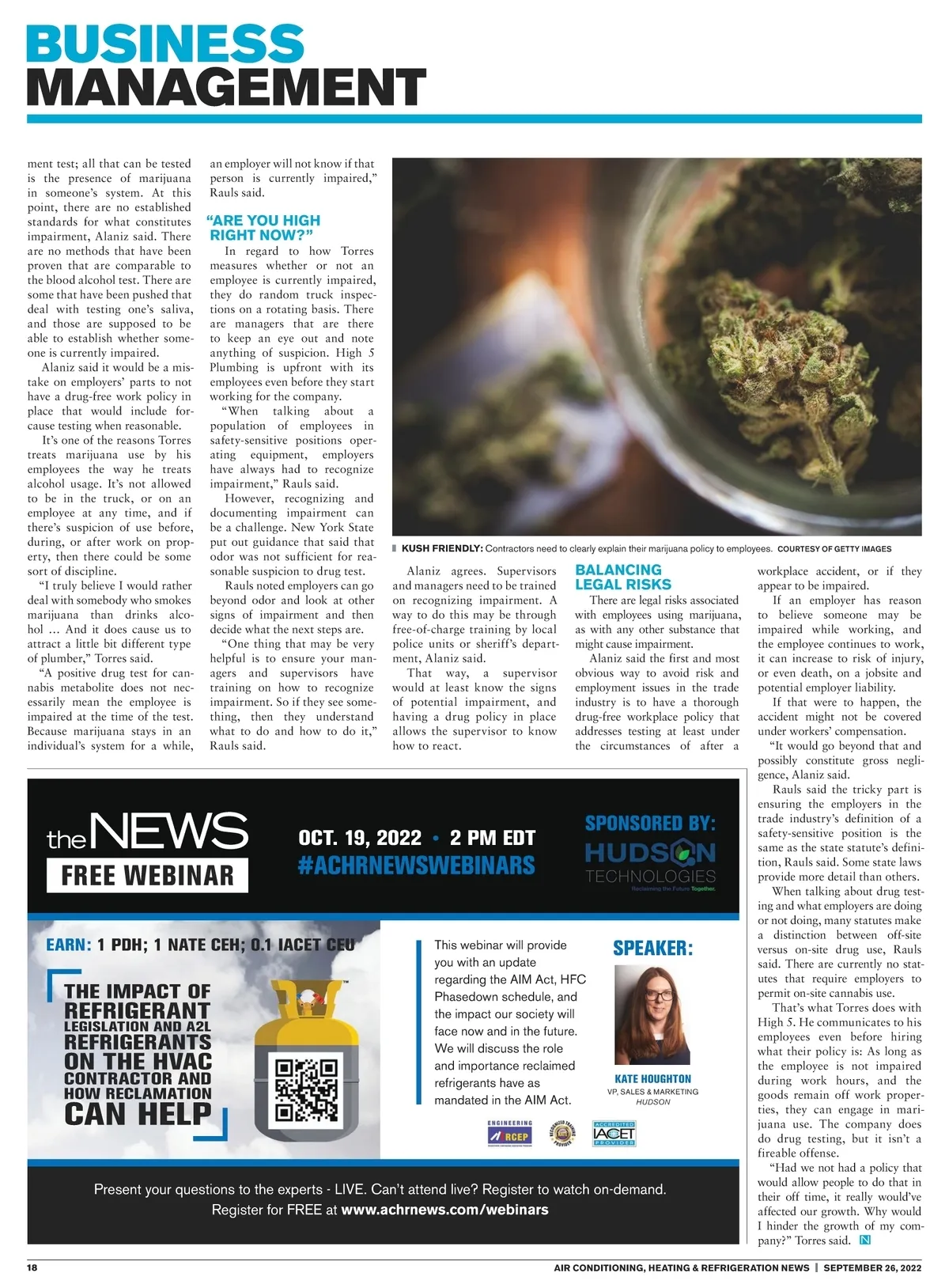 BUSINESS MANAGEMENT

ment test; all that can be tested is the presence of marijuana in someone's system. At this point, there are no established standards for what constitutes impairment, Alaniz said. There are no methods that have been proven that are comparable to the blood alcohol test. There are some that have been pushed that deal with testing one's saliva, and those are supposed to be able to establish whether someone is currently impaired.

Alaniz said it would be a mistake on employers' parts to not have a drug-free work policy in place that would include for-cause testing when reasonable.

It's one of the reasons Torres treats marijuana use by his employees the way he treats alcohol usage. It's not allowed to be in the truck, or on an employee at any time, and if there's suspicion of use before, during, or after work on property, then there could be some sort of discipline.

"I truly believe I would rather deal with somebody who smokes marijuana than drinks alcohol … And it does cause us to attract a little bit different type of plumber," Torres said.

"A positive drug test for cannabis metabolite does not necessarily mean the employee is impaired at the time of the test. Because marijuana stays in an individual's system for a while, an employer will not know if that person is currently impaired," Rauls said.

"ARE YOU HIGH RIGHT NOW?"

In regard to how Torres measures whether or not an employee is currently impaired, they do random truck inspections on a rotating basis. There are managers that are there to keep an eye out and note anything of suspicion. High 5 Plumbing is upfront with its employees even before they start working for the company.

"When talking about a population of employees in safety-sensitive positions operating equipment, employers have always had to recognize impairment," Rauls said.

However, recognizing and documenting impairment can be a challenge. New York State put out guidance that said that odor was not sufficient for reasonable suspicion to drug test.

Rauls noted employers can go beyond odor and look at other signs of impairment and then decide what the next steps are.

"One thing that may be very helpful is to ensure your managers and supervisors have training on how to recognize impairment. So if they see something, then they understand what to do and how to do it," Rauls said.

KUSH FRIENDLY: Contractors need to clearly explain their marijuana policy to employees. COURTESY OF GETTY IMAGES

Alaniz agrees. Supervisors and managers need to be trained on recognizing impairment. A way to do this may be through free-of-charge training by local police units or sheriff's department, Alaniz said.

That way, a supervisor would at least know the signs of potential impairment, and having a drug policy in place allows the supervisor to know how to react.

BALANCING LEGAL RISKS

There are legal risks associated with employees using marijuana, as with any other substance that might cause impairment.

Alaniz said the first and most obvious way to avoid risk and employment issues in the trade industry is to have a thorough drug-free workplace policy that addresses testing at least under the circumstances of after a workplace accident, or if they appear to be impaired.

If an employer has reason to believe someone may be impaired while working, and the employee continues to work, it can increase to risk of injury, or even death, on a jobsite and potential employer liability.

If that were to happen, the accident might not be covered under workers' compensation.

"It would go beyond that and possibly constitute gross negligence, Alaniz said.

Rauls said the tricky part is ensuring the employers in the trade industry's definition of a safety-sensitive position is the same as the state statute's definition, Rauls said. Some state laws provide more detail than others.

When talking about drug testing and what employers are doing or not doing, many statutes make a distinction between off-site versus on-site drug use, Rauls said. There are currently no statutes that require employers to permit on-site cannabis use.

That's what Torres does with High 5. He communicates to his employees even before hiring what their policy is: As long as the employee is not impaired during work hours, and the goods remain off work properties, they can engage in marijuana use. The company does do drug testing, but it isn't a fireable offense.

"Had we not had a policy that would allow people to do that in their off time, it really would've affected our growth. Why would I hinder the growth of my company?" Torres said. N

the NEWS FREE WEBINAR
OCT. 19, 2022 • 2 PM EDT
#ACHRNEWSWEBINARS
SPONSORED BY: HUDSON TECHNOLOGIES Reclaiming the Future Together.
EARN: 1 PDH; 1 NATE CEH; 0.1 IACET CEU
THE IMPACT OF REFRIGERANT LEGISLATION AND A2L REFRIGERANTS ON THE HVAC CONTRACTOR AND HOW RECLAMATION CAN HELP
This webinar will provide you with an update regarding the AIM Act, HFC Phasedown schedule, and the impact our society will face now and in the future. We will discuss the role and importance reclaimed refrigerants have as mandated in the AIM Act.
SPEAKER:
KATE HOUGHTON
VP, SALES & MARKETING
HUDSON
ENGINEERING RCEP
RECOGNIZED TRAINING PROVIDER
ACCREDITED IACET PROVIDER
Present your questions to the experts - LIVE. Can't attend live? Register to watch on-demand.
Register for FREE at www.achrnews.com/webinars

18 AIR CONDITIONING, HEATING & REFRIGERATION NEWS | SEPTEMBER 26, 2022